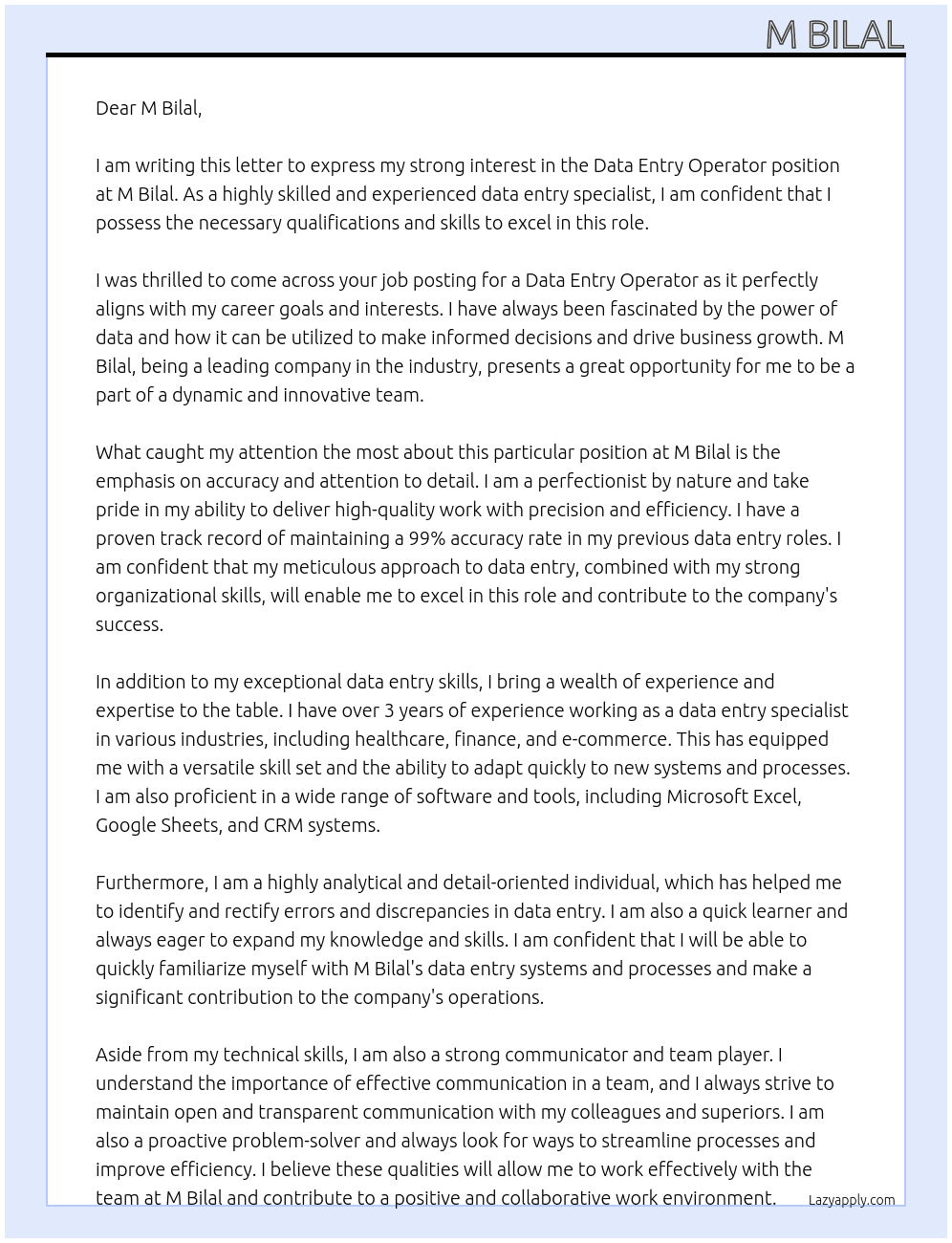 M BILAL

Dear M Bilal,

I am writing this letter to express my strong interest in the Data Entry Operator position at M Bilal. As a highly skilled and experienced data entry specialist, I am confident that I possess the necessary qualifications and skills to excel in this role.

I was thrilled to come across your job posting for a Data Entry Operator as it perfectly aligns with my career goals and interests. I have always been fascinated by the power of data and how it can be utilized to make informed decisions and drive business growth. M Bilal, being a leading company in the industry, presents a great opportunity for me to be a part of a dynamic and innovative team.

What caught my attention the most about this particular position at M Bilal is the emphasis on accuracy and attention to detail. I am a perfectionist by nature and take pride in my ability to deliver high-quality work with precision and efficiency. I have a proven track record of maintaining a 99% accuracy rate in my previous data entry roles. I am confident that my meticulous approach to data entry, combined with my strong organizational skills, will enable me to excel in this role and contribute to the company's success.

In addition to my exceptional data entry skills, I bring a wealth of experience and expertise to the table. I have over 3 years of experience working as a data entry specialist in various industries, including healthcare, finance, and e-commerce. This has equipped me with a versatile skill set and the ability to adapt quickly to new systems and processes. I am also proficient in a wide range of software and tools, including Microsoft Excel, Google Sheets, and CRM systems.

Furthermore, I am a highly analytical and detail-oriented individual, which has helped me to identify and rectify errors and discrepancies in data entry. I am also a quick learner and always eager to expand my knowledge and skills. I am confident that I will be able to quickly familiarize myself with M Bilal's data entry systems and processes and make a significant contribution to the company's operations.

Aside from my technical skills, I am also a strong communicator and team player. I understand the importance of effective communication in a team, and I always strive to maintain open and transparent communication with my colleagues and superiors. I am also a proactive problem-solver and always look for ways to streamline processes and improve efficiency. I believe these qualities will allow me to work effectively with the team at M Bilal and contribute to a positive and collaborative work environment.

Lazyapply.com